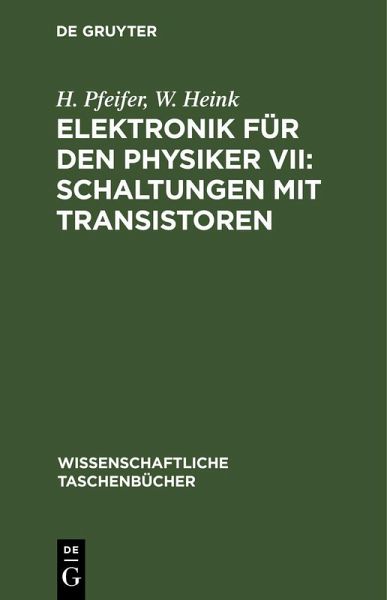 DE GRUYTER

H. Pfeifer, W. Heink

ELEKTRONIK FÜR DEN PHYSIKER VII: SCHALTUNGEN MIT TRANSISTOREN

WISSENSCHAFTLICHE TASCHENBÜCHER

DE
G